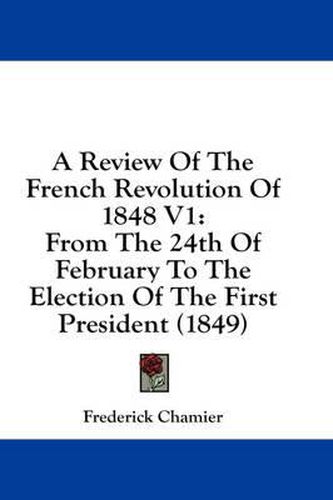 A Review Of The French Revolution Of 1848 V1: From The 24th Of February To The Election Of The First President (1849)

Frederick Chamier